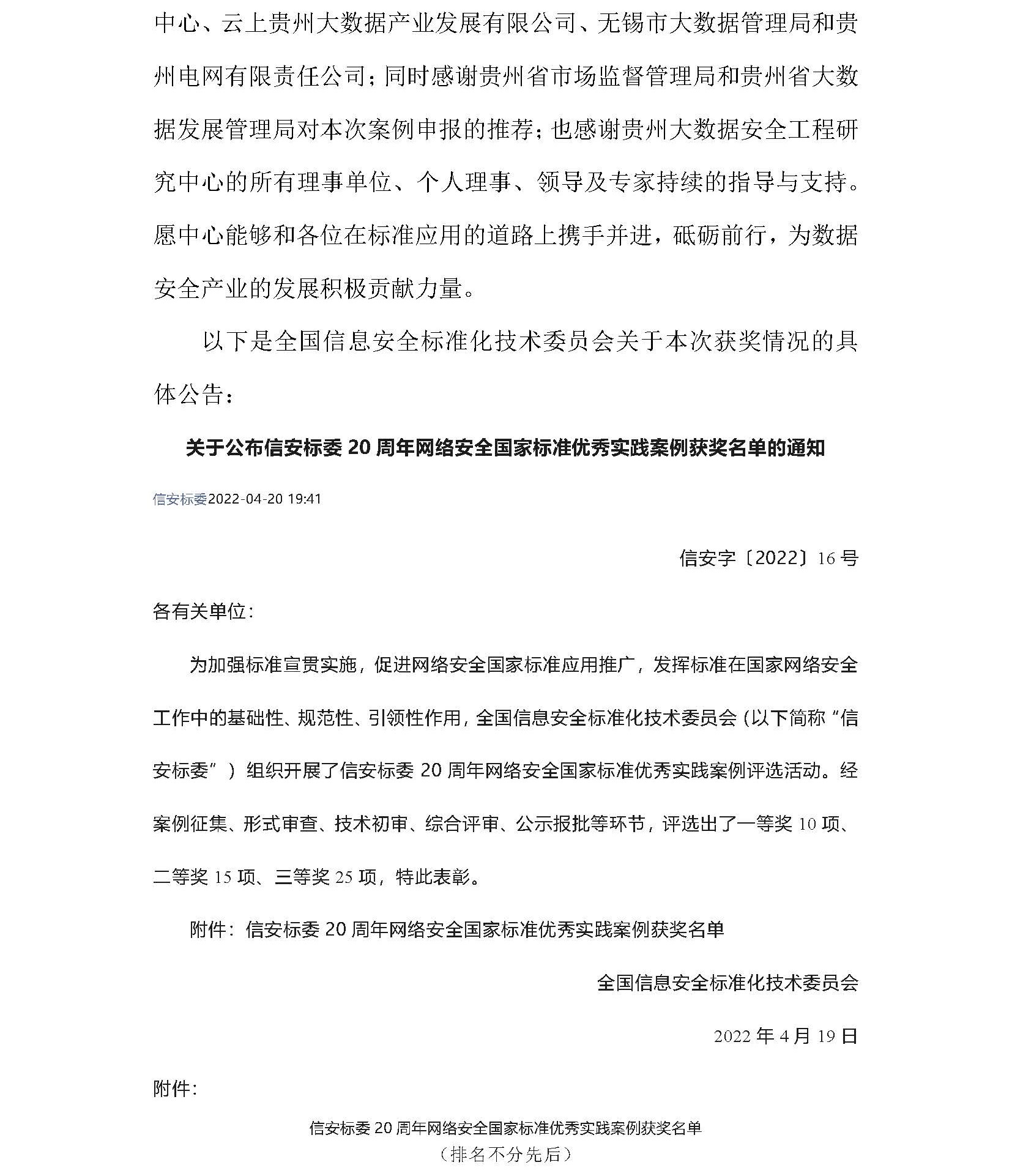 中心、云上贵州大数据产业发展有限公司、无锡市大数据管理局和贵州电网有限责任公司；同时感谢贵州省市场监督管理局和贵州省大数据发展管理局对本次案例申报的推荐；也感谢贵州大数据安全工程研究中心的所有理事单位、个人理事、领导及专家持续的指导与支持。愿中心能够和各位在标准应用的道路上携手并进，砥砺前行，为数据安全产业的发展积极贡献力量。

以下是全国信息安全标准化技术委员会关于本次获奖情况的具体公告：

关于公布信安标委 20 周年网络安全国家标准优秀实践案例获奖名单的通知

信安标委2022-04-20 19:41

信安字〔2022〕16 号

各有关单位：

为加强标准宣贯实施，促进网络安全国家标准应用推广，发挥标准在国家网络安全工作中的基础性、规范性、引领性作用，全国信息安全标准化技术委员会（以下简称“信安标委”）组织开展了信安标委 20 周年网络安全国家标准优秀实践案例评选活动。经案例征集、形式审查、技术初审、综合评审、公示报批等环节，评选出了一等奖 10 项、二等奖 15 项、三等奖 25 项，特此表彰。

附件：信安标委 20 周年网络安全国家标准优秀实践案例获奖名单

全国信息安全标准化技术委员会

2022 年 4 月 19 日

附件：

信安标委 20 周年网络安全国家标准优秀实践案例获奖名单
（排名不分先后）